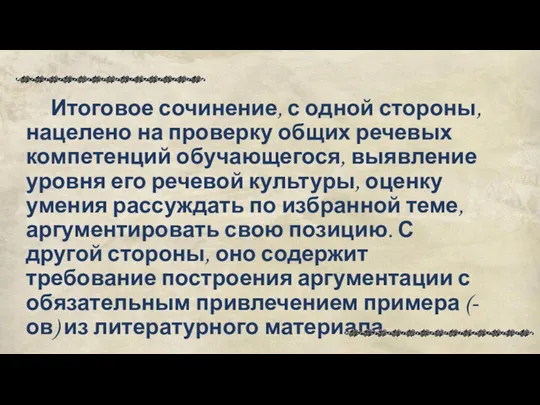 Итоговое сочинение, с одной стороны, нацелено на проверку общих речевых компетенций обучающегося, выявление уровня его речевой культуры, оценку умения рассуждать по избранной теме, аргументировать свою позицию. С другой стороны, оно содержит требование построения аргументации с обязательным привлечением примера (-ов) из литературного материала.